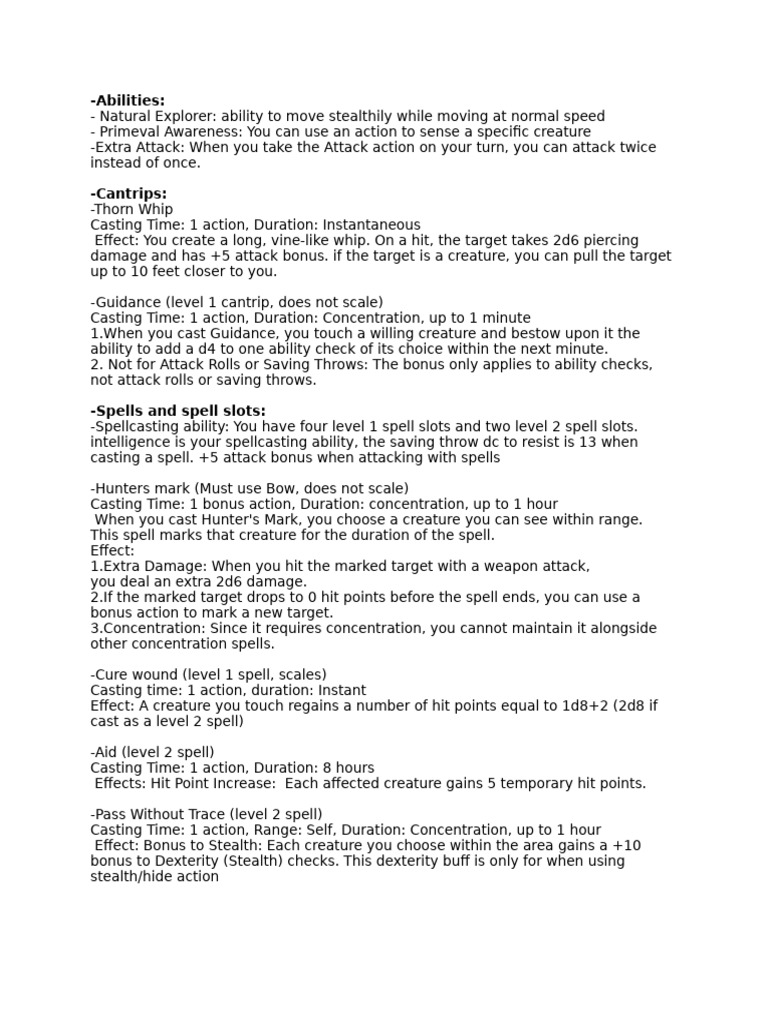 **-Abilities:**
- Natural Explorer: ability to move stealthily while moving at normal speed
- Primeval Awareness: You can use an action to sense a specific creature
-Extra Attack: When you take the Attack action on your turn, you can attack twice instead of once.

**-Cantrips:**
-Thorn Whip
Casting Time: 1 action, Duration: Instantaneous
Effect: You create a long, vine-like whip. On a hit, the target takes 2d6 piercing damage and has +5 attack bonus. if the target is a creature, you can pull the target up to 10 feet closer to you.

-Guidance (level 1 cantrip, does not scale)
Casting Time: 1 action, Duration: Concentration, up to 1 minute
1.When you cast Guidance, you touch a willing creature and bestow upon it the ability to add a d4 to one ability check of its choice within the next minute.
2. Not for Attack Rolls or Saving Throws: The bonus only applies to ability checks, not attack rolls or saving throws.

**-Spells and spell slots:**
-Spellcasting ability: You have four level 1 spell slots and two level 2 spell slots. intelligence is your spellcasting ability, the saving throw dc to resist is 13 when casting a spell. +5 attack bonus when attacking with spells

-Hunters mark (Must use Bow, does not scale)
Casting Time: 1 bonus action, Duration: concentration, up to 1 hour
When you cast Hunter's Mark, you choose a creature you can see within range. This spell marks that creature for the duration of the spell.
Effect:
1.Extra Damage: When you hit the marked target with a weapon attack, you deal an extra 2d6 damage.
2.If the marked target drops to 0 hit points before the spell ends, you can use a bonus action to mark a new target.
3.Concentration: Since it requires concentration, you cannot maintain it alongside other concentration spells.

-Cure wound (level 1 spell, scales)
Casting time: 1 action, duration: Instant
Effect: A creature you touch regains a number of hit points equal to 1d8+2 (2d8 if cast as a level 2 spell)

-Aid (level 2 spell)
Casting Time: 1 action, Duration: 8 hours
Effects: Hit Point Increase: Each affected creature gains 5 temporary hit points.

-Pass Without Trace (level 2 spell)
Casting Time: 1 action, Range: Self, Duration: Concentration, up to 1 hour
Effect: Bonus to Stealth: Each creature you choose within the area gains a +10 bonus to Dexterity (Stealth) checks. This dexterity buff is only for when using stealth/hide action